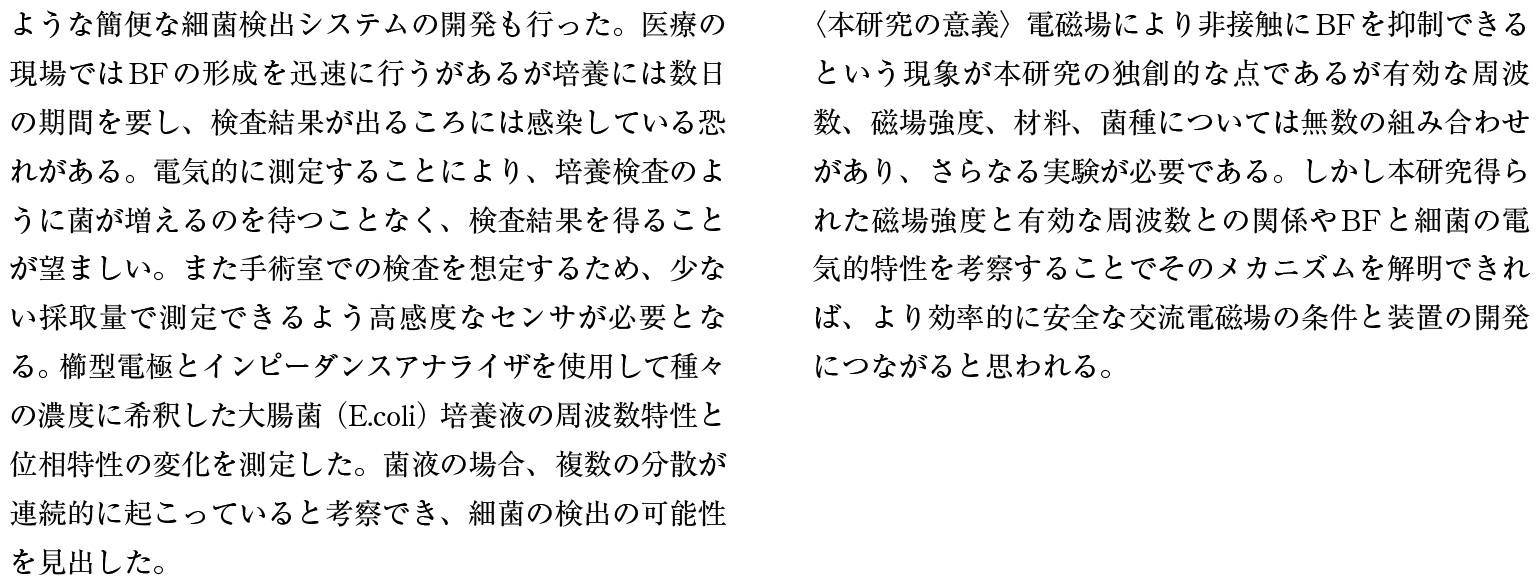 ような簡便な細菌検出システムの開発も行った。医療の現場ではBFの形成を迅速に行うがあるが培養には数日の期間を要し、検査結果が出るころには感染している恐れがある。電気的に測定することにより、培養検査のように菌が増えるのを待つことなく、検査結果を得ることが望ましい。また手術室での検査を想定するため、少ない採取量で測定できるよう高感度なセンサが必要となる。櫛型電極とインピーダンスアナライザを使用して種々の濃度に希釈した大腸菌（E.coli）培養液の周波数特性と位相特性の変化を測定した。菌液の場合、複数の分散が連続的に起こっていると考察でき、細菌の検出の可能性を見出した。

〈本研究の意義〉電磁場により非接触にBFを抑制できるという現象が本研究の独創的な点であるが有効な周波数、磁場強度、材料、菌種については無数の組み合わせがあり、さらなる実験が必要である。しかし本研究得られた磁場強度と有効な周波数との関係やBFと細菌の電気的特性を考察することでそのメカニズムを解明できれば、より効率的に安全な交流電磁場の条件と装置の開発につながると思われる。